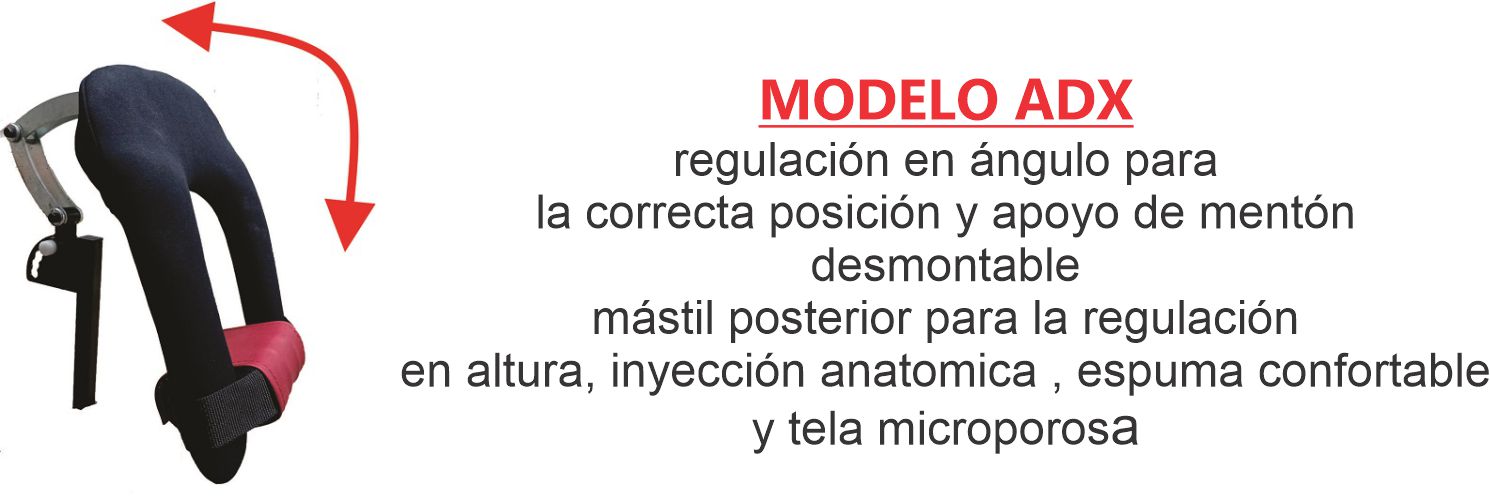 MODELO ADX
regulación en ángulo para
la correcta posición y apoyo de mentón
desmontable
mástil posterior para la regulación
en altura, inyección anatomica , espuma confortable
y tela microporosa